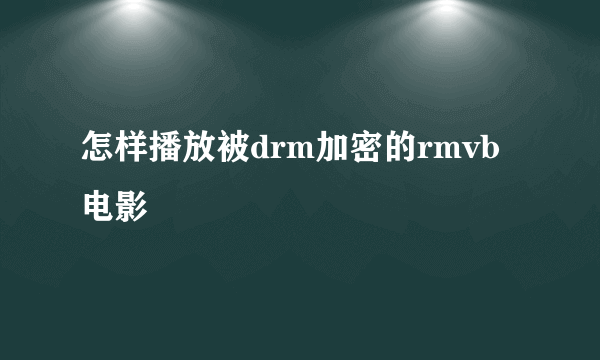 怎样播放被drm加密的rmvb电影